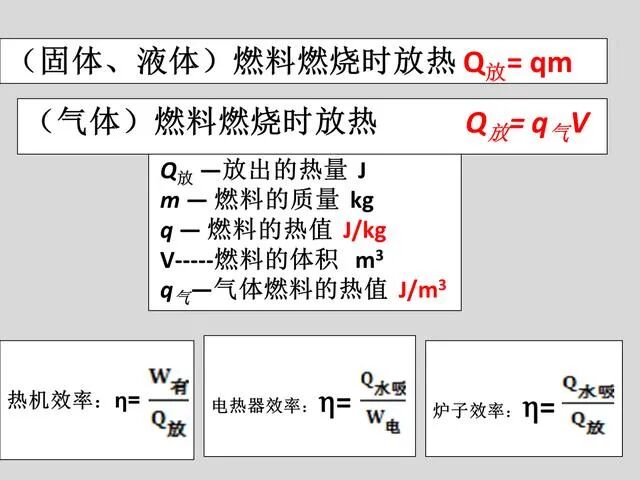 （固体、液体）燃料燃烧时放热 $Q_{放}= qm$

（气体）燃料燃烧时放热 $Q_{放}= q_{气}V$

$Q_{放}$ —放出的热量 J
$m$ — 燃料的质量 kg
$q$ — 燃料的热值 J/kg
V-----燃料的体积 $m^3$
$q_{气}$—气体燃料的热值 $J/m^3$

热机效率：$\eta=\frac{W_{有}}{Q_{放}}$

电热器效率：$\eta=\frac{Q_{水吸}}{W_{电}}$

炉子效率：$\eta=\frac{Q_{水吸}}{Q_{放}}$